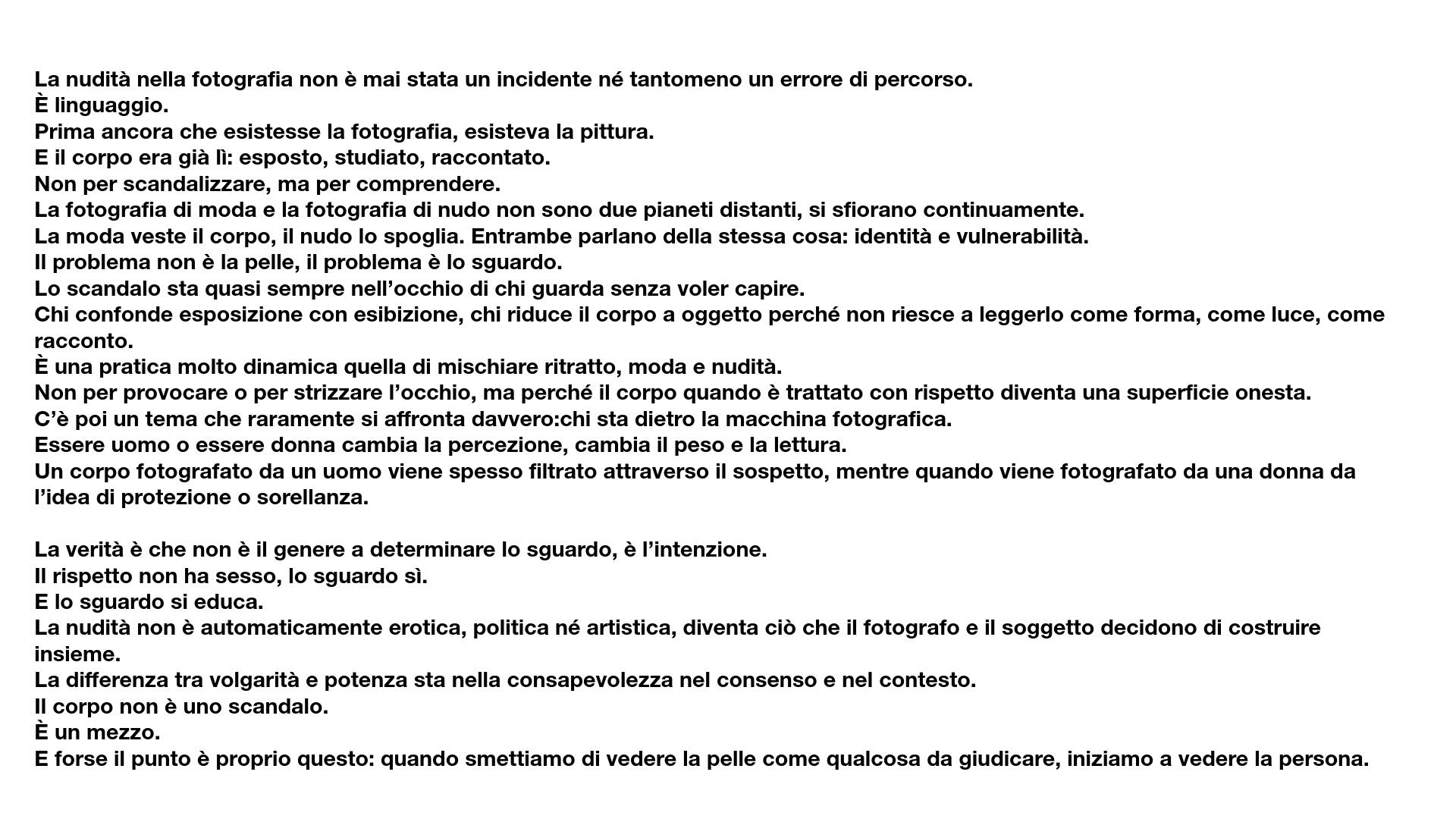 La nudità nella fotografia non è mai stata un incidente né tantomeno un errore di percorso.
È linguaggio.
Prima ancora che esistesse la fotografia, esisteva la pittura.
E il corpo era già lì: esposto, studiato, raccontato.
Non per scandalizzare, ma per comprendere.
La fotografia di moda e la fotografia di nudo non sono due pianeti distanti, si sfiorano continuamente.
La moda veste il corpo, il nudo lo spoglia. Entrambe parlano della stessa cosa: identità e vulnerabilità.
Il problema non è la pelle, il problema è lo sguardo.
Lo scandalo sta quasi sempre nell’occhio di chi guarda senza voler capire.
Chi confonde esposizione con esibizione, chi riduce il corpo a oggetto perché non riesce a leggerlo come forma, come luce, come racconto.
È una pratica molto dinamica quella di mischiare ritratto, moda e nudità.
Non per provocare o per strizzare l’occhio, ma perché il corpo quando è trattato con rispetto diventa una superficie onesta.
C’è poi un tema che raramente si affronta davvero:chi sta dietro la macchina fotografica.
Essere uomo o essere donna cambia la percezione, cambia il peso e la lettura.
Un corpo fotografato da un uomo viene spesso filtrato attraverso il sospetto, mentre quando viene fotografato da una donna da l’idea di protezione o sorellanza.

La verità è che non è il genere a determinare lo sguardo, è l’intenzione.
Il rispetto non ha sesso, lo sguardo sì.
E lo sguardo si educa.
La nudità non è automaticamente erotica, politica né artistica, diventa ciò che il fotografo e il soggetto decidono di costruire insieme.
La differenza tra volgarità e potenza sta nella consapevolezza nel consenso e nel contesto.
Il corpo non è uno scandalo.
È un mezzo.
E forse il punto è proprio questo: quando smettiamo di vedere la pelle come qualcosa da giudicare, iniziamo a vedere la persona.